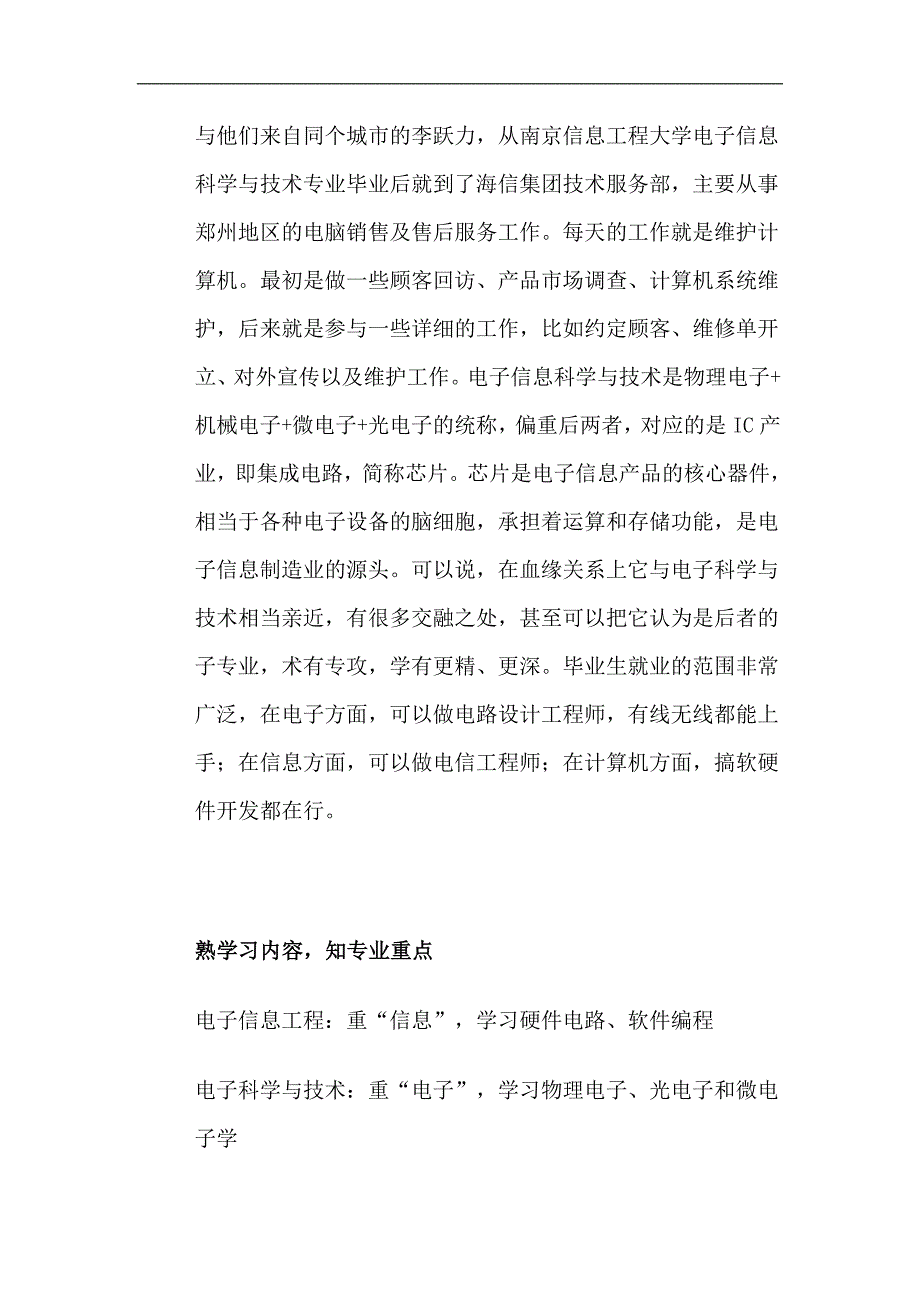 与他们来自同个城市的李跃力，从南京信息工程大学电子信息科学与技术专业毕业后就到了海信集团技术服务部，主要从事郑州地区的电脑销售及售后服务工作。每天的工作就是维护计算机。最初是做一些顾客回访、产品市场调查、计算机系统维护，后来就是参与一些详细的工作，比如约定顾客、维修单开立、对外宣传以及维护工作。电子信息科学与技术是物理电子+机械电子+微电子+光电子的统称，偏重后两者，对应的是 IC 产业，即集成电路，简称芯片。芯片是电子信息产品的核心器件，相当于各种电子设备的脑细胞，承担着运算和存储功能，是电子信息制造业的源头。可以说，在血缘关系上它与电子科学与技术相当亲近，有很多交融之处，甚至可以把它认为是后者的子专业，术有专攻，学有更精、更深。毕业生就业的范围非常广泛，在电子方面，可以做电路设计工程师，有线无线都能上手；在信息方面，可以做电信工程师；在计算机方面，搞软硬件开发都在行。

熟学习内容，知专业重点

电子信息工程：重“信息”，学习硬件电路、软件编程

电子科学与技术：重“电子”，学习物理电子、光电子和微电子学